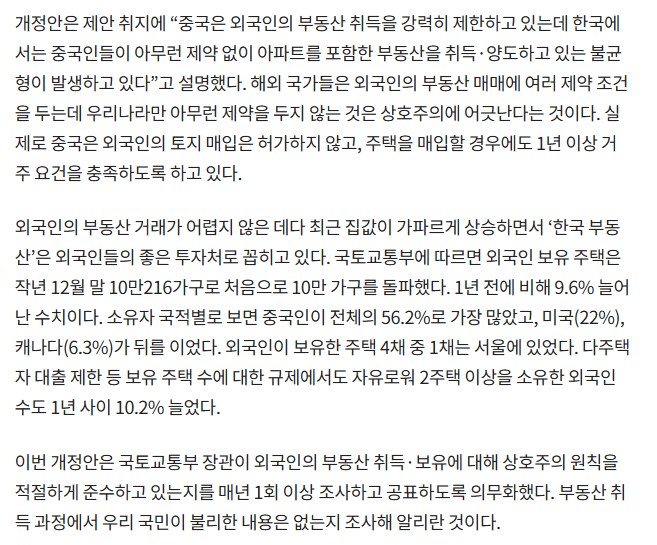 개정안은 제안 취지에 “중국은 외국인의 부동산 취득을 강력히 제한하고 있는데 한국에서는 중국인들이 아무런 제약 없이 아파트를 포함한 부동산을 취득·양도하고 있는 불균형이 발생하고 있다”고 설명했다. 해외 국가들은 외국인의 부동산 매매에 여러 제약 조건을 두는데 우리나라만 아무런 제약을 두지 않는 것은 상호주의에 어긋난다는 것이다. 실제로 중국은 외국인의 토지 매입은 허가하지 않고, 주택을 매입할 경우에도 1년 이상 거주 요건을 충족하도록 하고 있다.

외국인의 부동산 거래가 어렵지 않은 데다 최근 집값이 가파르게 상승하면서 ‘한국 부동산’은 외국인들의 좋은 투자처로 꼽히고 있다. 국토교통부에 따르면 외국인 보유 주택은 작년 12월 말 10만216가구로 처음으로 10만 가구를 돌파했다. 1년 전에 비해 9.6% 늘어난 수치이다. 소유자 국적별로 보면 중국인이 전체의 56.2%로 가장 많았고, 미국(22%), 캐나다(6.3%)가 뒤를 이었다. 외국인이 보유한 주택 4채 중 1채는 서울에 있었다. 다주택자 대출 제한 등 보유 주택 수에 대한 규제에서도 자유로워 2주택 이상을 소유한 외국인 수도 1년 사이 10.2% 늘었다.

이번 개정안은 국토교통부 장관이 외국인의 부동산 취득·보유에 대해 상호주의 원칙을 적절하게 준수하고 있는지를 매년 1회 이상 조사하고 공표하도록 의무화했다. 부동산 취득 과정에서 우리 국민이 불리한 내용은 없는지 조사해 알리란 것이다.